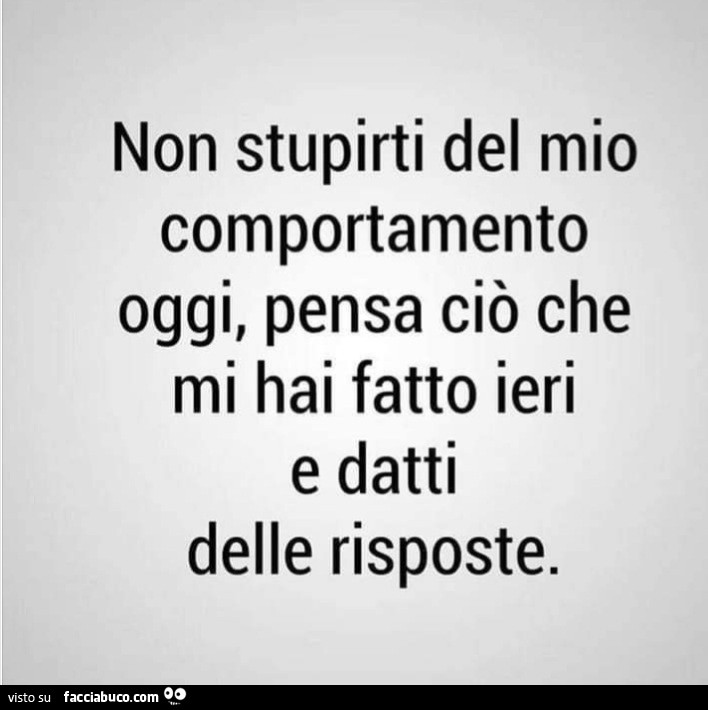 Non stupirti del mio comportamento oggi, pensa ciò che mi hai fatto ieri e datti delle risposte.

visto su facciabuco.com